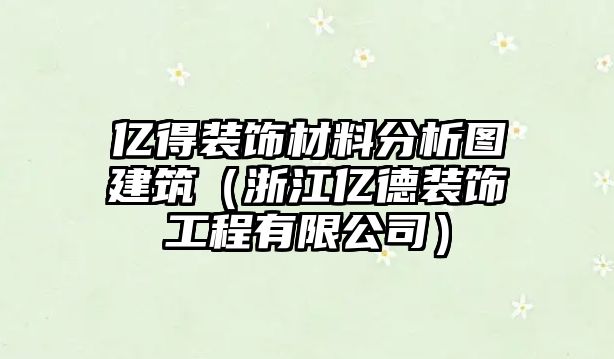 亿得装饰材料分析图建筑（浙江亿德装饰工程有限公司）